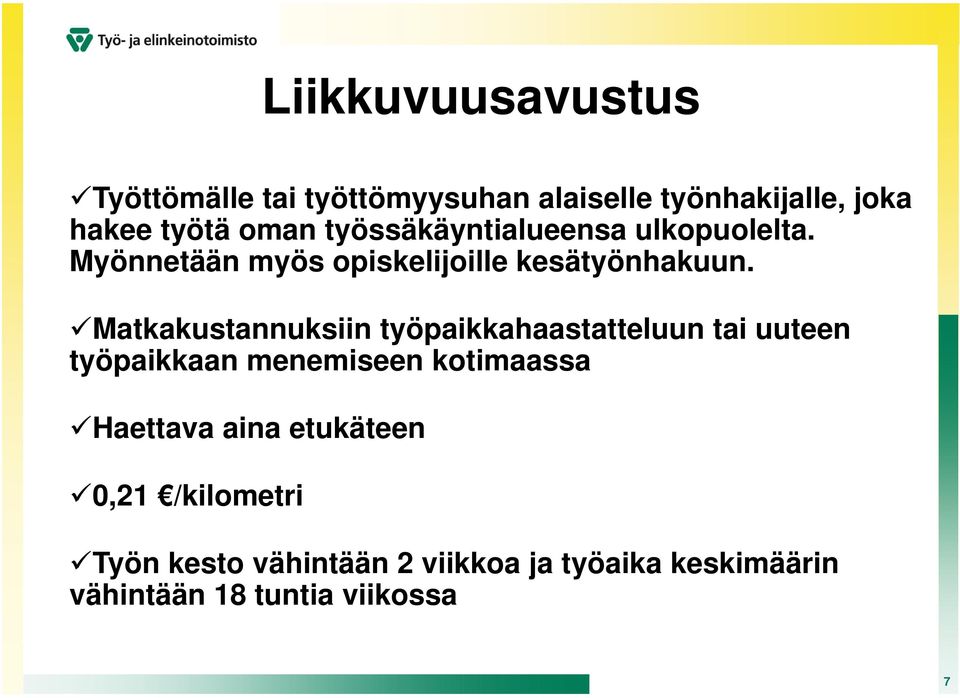 Työ- ja elinkeinotoimisto

Liikkuvuusavustus

✓Työttömälle tai työttömyysuhan alaiselle työnhakijalle, joka hakee työtä oman työssäkäyntialueensa ulkopuolelta. Myönnetään myös opiskelijoille kesätyönhakuun.

✓Matkakustannuksiin työpaikkahaastatteluun tai uuteen työpaikkaan menemiseen kotimaassa

✓Haettava aina etukäteen

✓0,21 €/kilometri

✓Työn kesto vähintään 2 viikkoa ja työaika keskimäärin vähintään 18 tuntia viikossa

7